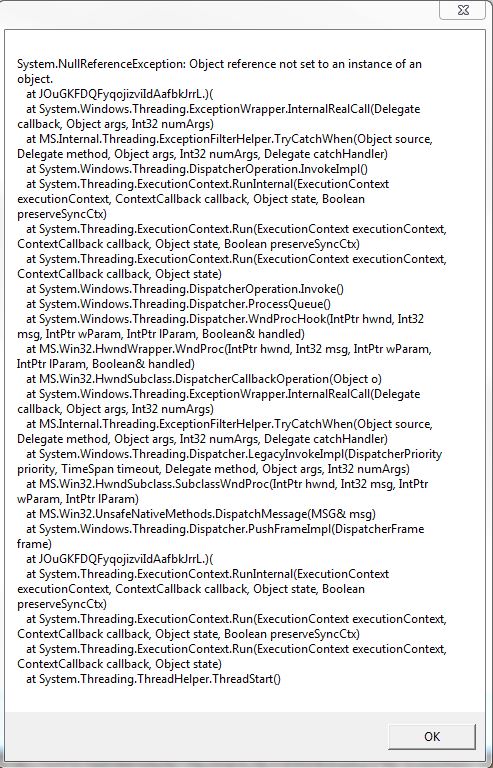 System.NullReferenceException: Object reference not set to an instance of an object.
at JOuGKFDQFyqojizviIdAafbkJrrL.)(
at System.Windows.Threading.ExceptionWrapper.InternalRealCall(Delegate callback, Object args, Int32 numArgs)
at MS.Internal.Threading.ExceptionFilterHelper.TryCatchWhen(Object source, Delegate method, Object args, Int32 numArgs, Delegate catchHandler)
at System.Windows.Threading.DispatcherOperation.InvokeImpl()
at System.Threading.ExecutionContext.RunInternal(ExecutionContext executionContext, ContextCallback callback, Object state, Boolean preserveSyncCtx)
at System.Threading.ExecutionContext.Run(ExecutionContext executionContext, ContextCallback callback, Object state, Boolean preserveSyncCtx)
at System.Threading.ExecutionContext.Run(ExecutionContext executionContext, ContextCallback callback, Object state)
at System.Windows.Threading.DispatcherOperation.Invoke()
at System.Windows.Threading.Dispatcher.ProcessQueue()
at System.Windows.Threading.Dispatcher.WndProcHook(IntPtr hwnd, Int32 msg, IntPtr wParam, IntPtr lParam, Boolean& handled)
at MS.Win32.HwndWrapper.WndProc(IntPtr hwnd, Int32 msg, IntPtr wParam, IntPtr lParam, Boolean& handled)
at MS.Win32.HwndSubclass.DispatcherCallbackOperation(Object o)
at System.Windows.Threading.ExceptionWrapper.InternalRealCall(Delegate callback, Object args, Int32 numArgs)
at MS.Internal.Threading.ExceptionFilterHelper.TryCatchWhen(Object source, Delegate method, Object args, Int32 numArgs, Delegate catchHandler)
at System.Windows.Threading.Dispatcher.LegacyInvokeImpl(DispatcherPriority priority, TimeSpan timeout, Delegate method, Object args, Int32 numArgs)
at MS.Win32.HwndSubclass.SubclassWndProc(IntPtr hwnd, Int32 msg, IntPtr wParam, IntPtr lParam)
at MS.Win32.UnsafeNativeMethods.DispatchMessage(MSG& msg)
at System.Windows.Threading.Dispatcher.PushFrameImpl(DispatcherFrame frame)
at JOuGKFDQFyqojizviIdAafbkJrrL.)(
at System.Threading.ExecutionContext.RunInternal(ExecutionContext executionContext, ContextCallback callback, Object state, Boolean preserveSyncCtx)
at System.Threading.ExecutionContext.Run(ExecutionContext executionContext, ContextCallback callback, Object state, Boolean preserveSyncCtx)
at System.Threading.ExecutionContext.Run(ExecutionContext executionContext, ContextCallback callback, Object state)
at System.Threading.ThreadHelper.ThreadStart()

OK